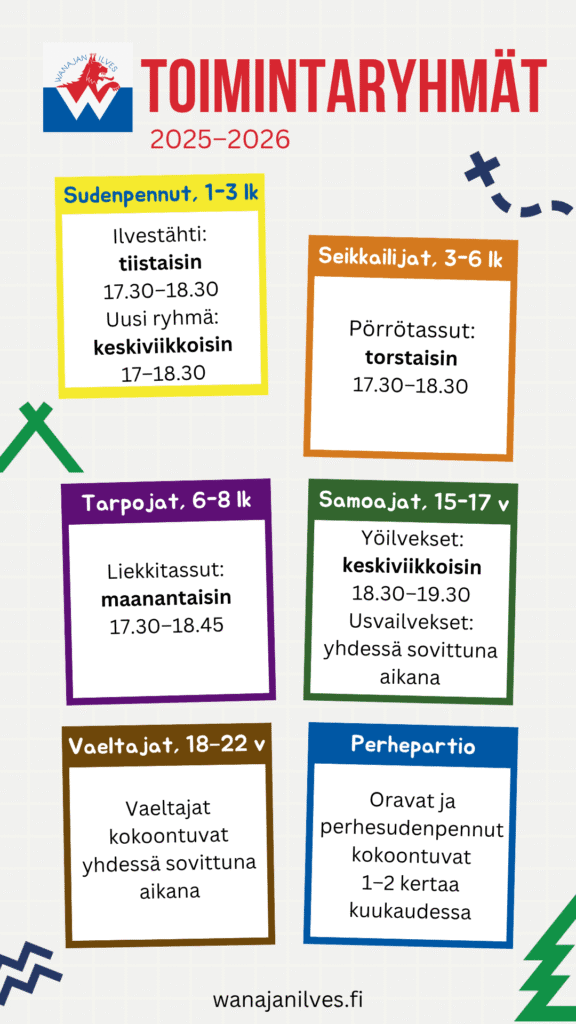 WANAJAN ILVES

TOIMINTARYHMÄT
2025–2026

Sudenpennut, 1-3 lk
Ilvestähti:
tiistaisin
17.30–18.30
Uusi ryhmä:
keskiviikkoisin
17–18.30

Seikkailijat, 3-6 lk
Pörrötassut:
torstaisin
17.30–18.30

Tarpojat, 6-8 lk
Liekkitassut:
maanantaisin
17.30–18.45

Samoajat, 15-17 v
Yöilvekset:
keskiviikkoisin
18.30–19.30
Usvailvekset:
yhdessä sovittuna aikana

Vaeltajat, 18-22 v
Vaeltajat kokoontuvat yhdessä sovittuna aikana

Perhepartio
Oravat ja perhesudenpennut kokoontuvat 1–2 kertaa kuukaudessa

wanajanilves.fi